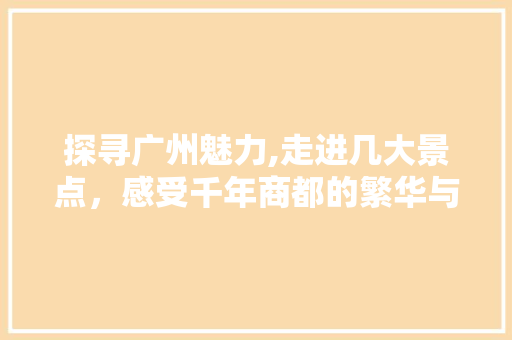 探寻广州魅力,走进几大景点，感受千年商都的繁华与